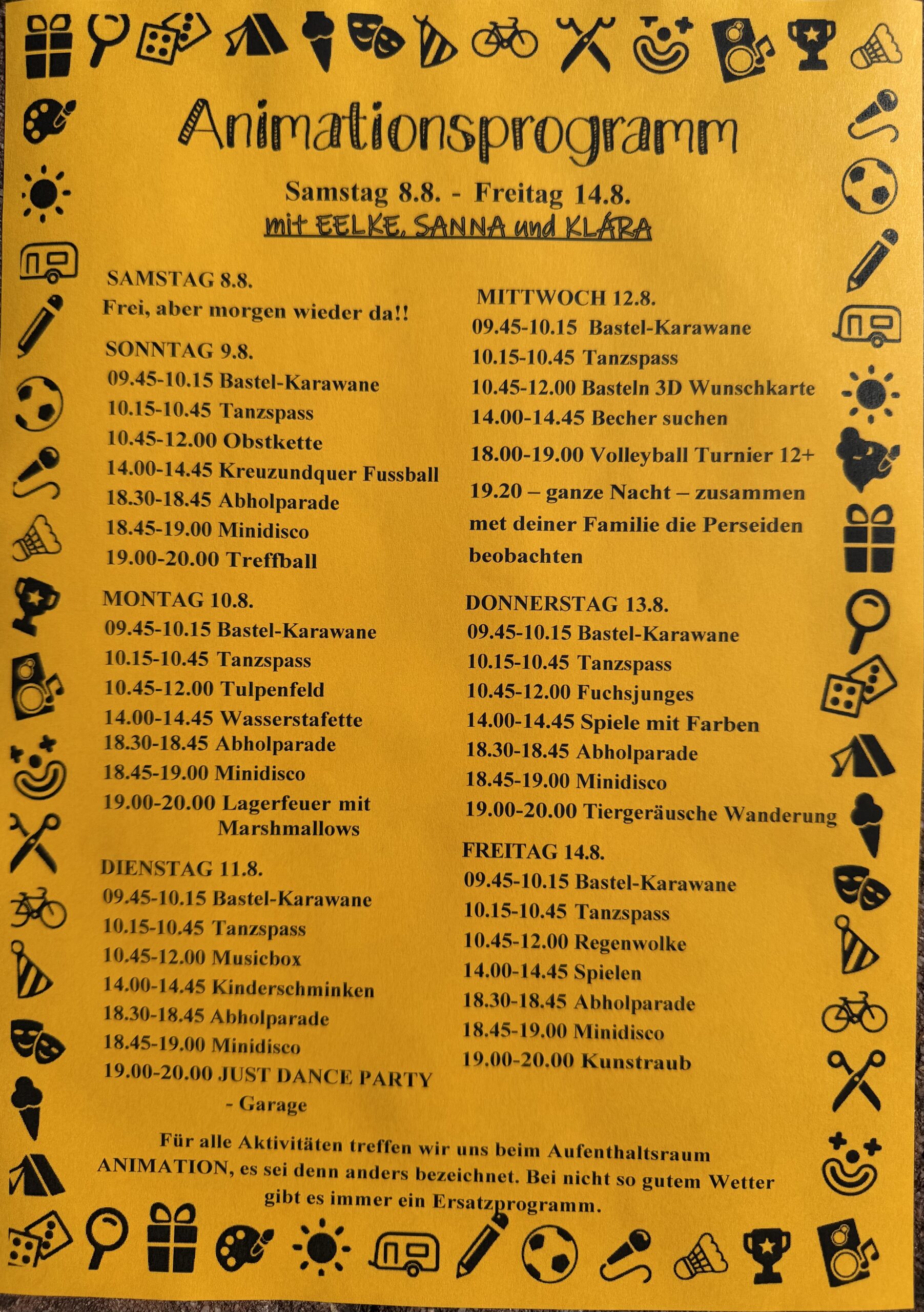 Animationsprogramm

Samstag 8.8. - Freitag 14.8.
mit EELKE, SANNA und KLÁRA

SAMSTAG 8.8.
Frei, aber morgen wieder da!!

SONNTAG 9.8.
09.45-10.15 Bastel-Karawane
10.15-10.45 Tanzspass
10.45-12.00 Obstkette
14.00-14.45 Kreuzundquer Fussball
18.30-18.45 Abholparade
18.45-19.00 Minidisco
19.00-20.00 Treffball

MONTAG 10.8.
09.45-10.15 Bastel-Karawane
10.15-10.45 Tanzspass
10.45-12.00 Tulpenfeld
14.00-14.45 Wasserstafette
18.30-18.45 Abholparade
18.45-19.00 Minidisco
19.00-20.00 Lagerfeuer mit Marshmallows

DIENSTAG 11.8.
09.45-10.15 Bastel-Karawane
10.15-10.45 Tanzspass
10.45-12.00 Musicbox
14.00-14.45 Kinderschminken
18.30-18.45 Abholparade
18.45-19.00 Minidisco
19.00-20.00 JUST DANCE PARTY - Garage

MITTWOCH 12.8.
09.45-10.15 Bastel-Karawane
10.15-10.45 Tanzspass
10.45-12.00 Basteln 3D Wunschkarte
14.00-14.45 Becher suchen
18.00-19.00 Volleyball Turnier 12+
19.20 – ganze Nacht – zusammen met deiner Familie die Perseiden beobachten

DONNERSTAG 13.8.
09.45-10.15 Bastel-Karawane
10.15-10.45 Tanzspass
10.45-12.00 Fuchsjunges
14.00-14.45 Spiele mit Farben
18.30-18.45 Abholparade
18.45-19.00 Minidisco
19.00-20.00 Tiergeräusche Wanderung

FREITAG 14.8.
09.45-10.15 Bastel-Karawane
10.15-10.45 Tanzspass
10.45-12.00 Regenwolke
14.00-14.45 Spielen
18.30-18.45 Abholparade
18.45-19.00 Minidisco
19.00-20.00 Kunstraub

Für alle Aktivitäten treffen wir uns beim Aufenthaltsraum ANIMATION, es sei denn anders bezeichnet. Bei nicht so gutem Wetter gibt es immer ein Ersatzprogramm.